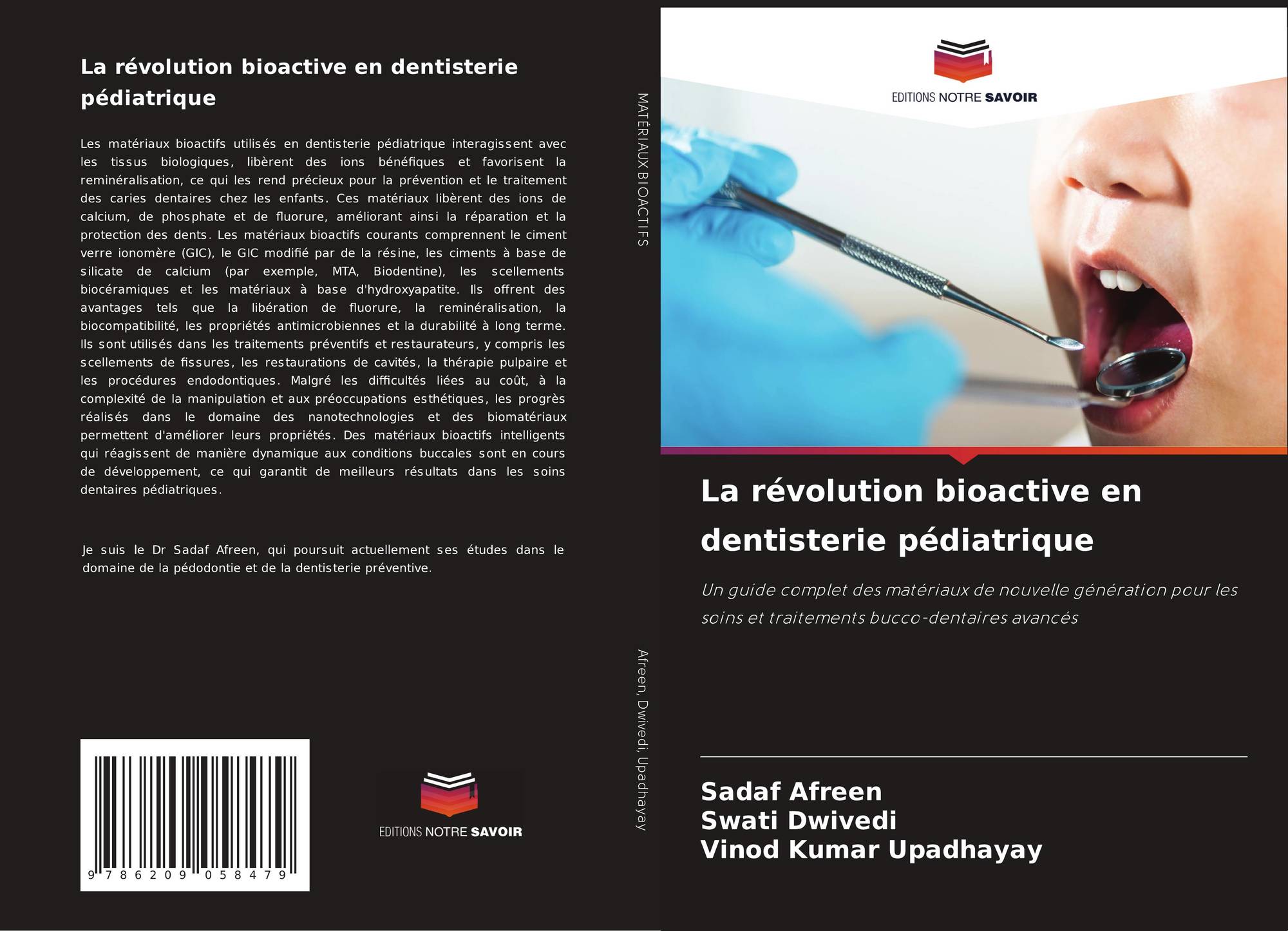 La révolution bioactive en dentisterie pédiatrique

Les matériaux bioactifs utilisés en dentisterie pédiatrique interagissent avec les tissus biologiques, libèrent des ions bénéfiques et favorisent la reminéralisation, ce qui les rend précieux pour la prévention et le traitement des caries dentaires chez les enfants. Ces matériaux libèrent des ions de calcium, de phosphate et de fluorure, améliorant ainsi la réparation et la protection des dents. Les matériaux bioactifs courants comprennent le ciment verre ionomère (GIC), le GIC modifié par de la résine, les ciments à base de silicate de calcium (par exemple, MTA, Biodentine), les scellements biocéramiques et les matériaux à base d'hydroxyapatite. Ils offrent des avantages tels que la libération de fluorure, la reminéralisation, la biocompatibilité, les propriétés antimicrobiennes et la durabilité à long terme. Ils sont utilisés dans les traitements préventifs et restaurateurs, y compris les scellements de fissures, les restaurations de cavités, la thérapie pulpaire et les procédures endodontiques. Malgré les difficultés liées au coût, à la complexité de la manipulation et aux préoccupations esthétiques, les progrès réalisés dans le domaine des nanotechnologies et des biomatériaux permettent d'améliorer leurs propriétés. Des matériaux bioactifs intelligents qui réagissent de manière dynamique aux conditions buccales sont en cours de développement, ce qui garantit de meilleurs résultats dans les soins dentaires pédiatriques.

Je suis le Dr Sadaf Afreen, qui poursuit actuellement ses études dans le domaine de la pédodontie et de la dentisterie préventive.

9 786209 058479

EDITIONS NOTRE SAVOIR

MATÉRIAUX BIOACTIFS

Afreen, Dwivedi, Upadhayay

EDITIONS NOTRE SAVOIR

La révolution bioactive en dentisterie pédiatrique

Un guide complet des matériaux de nouvelle génération pour les soins et traitements bucco-dentaires avancés

Sadaf Afreen
Swati Dwivedi
Vinod Kumar Upadhayay